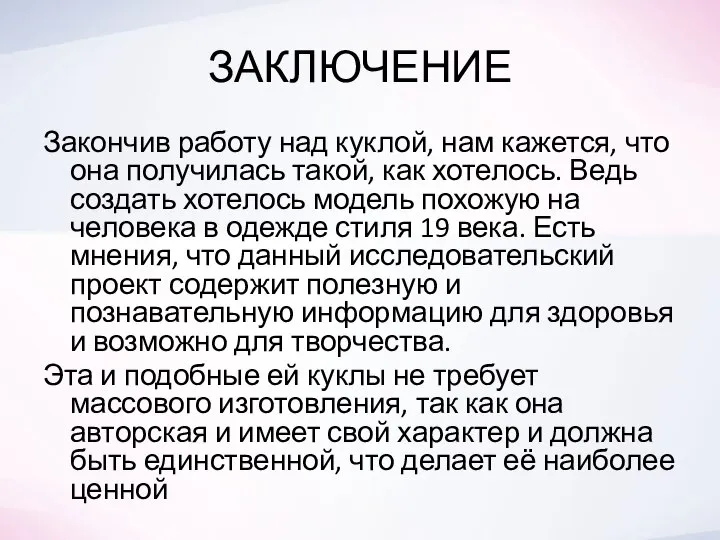 ЗАКЛЮЧЕНИЕ

Закончив работу над куклой, нам кажется, что она получилась такой, как хотелось. Ведь создать хотелось модель похожую на человека в одежде стиля 19 века. Есть мнения, что данный исследовательский проект содержит полезную и познавательную информацию для здоровья и возможно для творчества.

Эта и подобные ей куклы не требует массового изготовления, так как она авторская и имеет свой характер и должна быть единственной, что делает её наиболее ценной